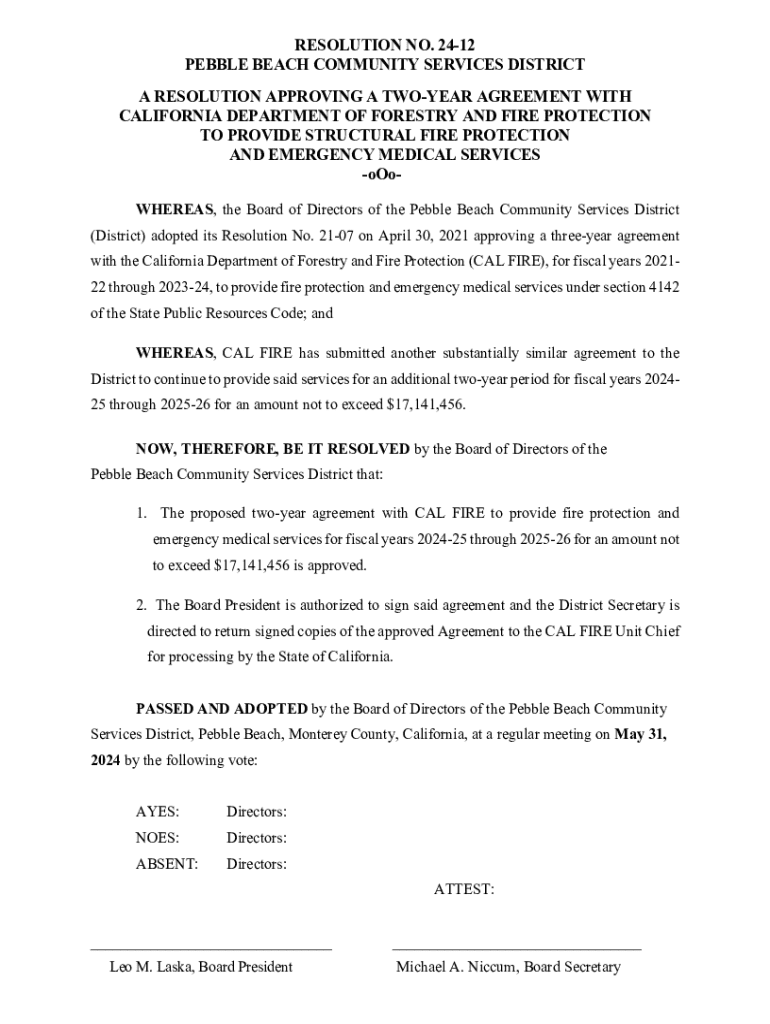 RESOLUTION NO. 24-12
PEBBLE BEACH COMMUNITY SERVICES DISTRICT

A RESOLUTION APPROVING A TWO-YEAR AGREEMENT WITH CALIFORNIA DEPARTMENT OF FORESTRY AND FIRE PROTECTION TO PROVIDE STRUCTURAL FIRE PROTECTION AND EMERGENCY MEDICAL SERVICES
-oOo-

WHEREAS, the Board of Directors of the Pebble Beach Community Services District (District) adopted its Resolution No. 21-07 on April 30, 2021 approving a three-year agreement with the California Department of Forestry and Fire Protection (CAL FIRE), for fiscal years 2021-22 through 2023-24, to provide fire protection and emergency medical services under section 4142 of the State Public Resources Code; and

WHEREAS, CAL FIRE has submitted another substantially similar agreement to the District to continue to provide said services for an additional two-year period for fiscal years 2024-25 through 2025-26 for an amount not to exceed $17,141,456.

NOW, THEREFORE, BE IT RESOLVED by the Board of Directors of the Pebble Beach Community Services District that:

1. The proposed two-year agreement with CAL FIRE to provide fire protection and emergency medical services for fiscal years 2024-25 through 2025-26 for an amount not to exceed $17,141,456 is approved.

2. The Board President is authorized to sign said agreement and the District Secretary is directed to return signed copies of the approved Agreement to the CAL FIRE Unit Chief for processing by the State of California.

PASSED AND ADOPTED by the Board of Directors of the Pebble Beach Community Services District, Pebble Beach, Monterey County, California, at a regular meeting on May 31, 2024 by the following vote:

AYES: Directors:
NOES: Directors:
ABSENT: Directors:

ATTEST:

Leo M. Laska, Board President

Michael A. Niccum, Board Secretary